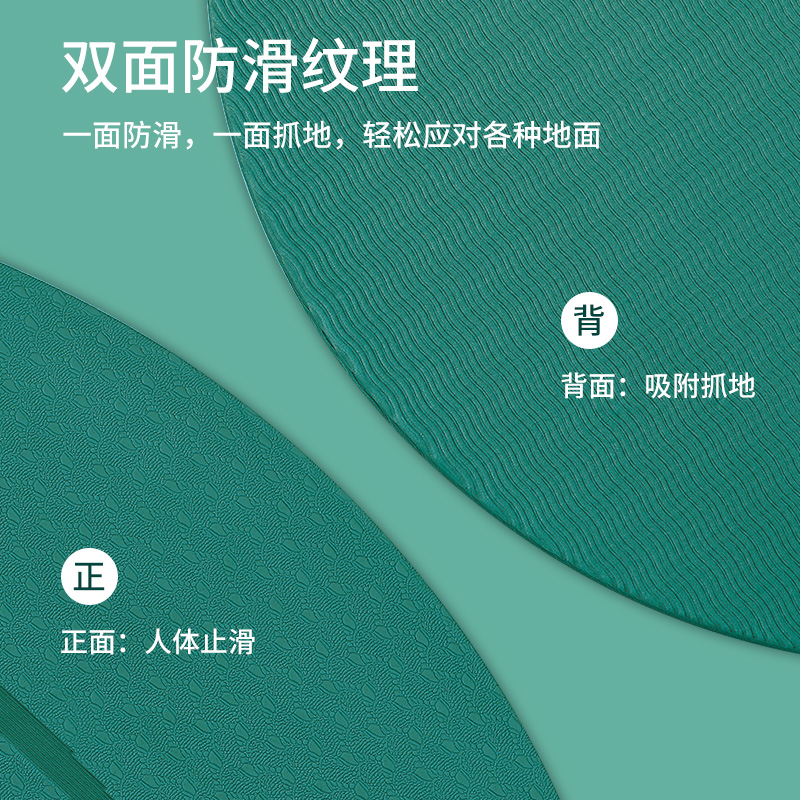 双面防滑纹理

一面防滑，一面抓地，轻松应对各种地面

背

背面：吸附抓地

正

正面：人体止滑